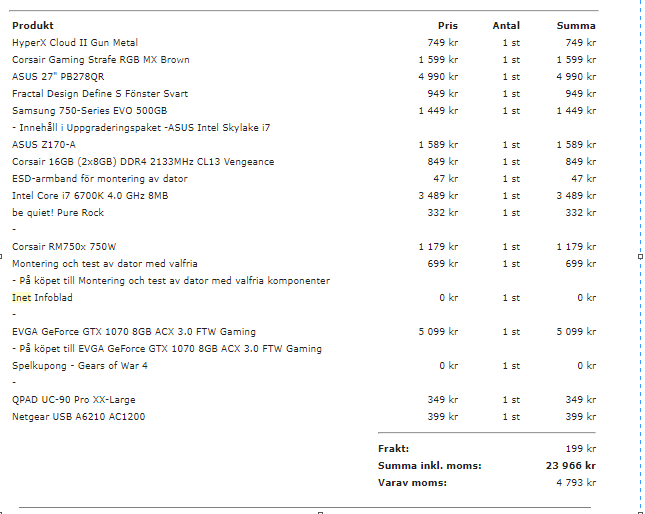 | Produkt | Pris | Antal | Summa |
|---|---|---|---|
| HyperX Cloud II Gun Metal | 749 kr | 1 st | 749 kr |
| Corsair Gaming Strafe RGB MX Brown | 1 599 kr | 1 st | 1 599 kr |
| ASUS 27" PB278QR | 4 990 kr | 1 st | 4 990 kr |
| Fractal Design Define S Fönster Svart | 949 kr | 1 st | 949 kr |
| Samsung 750-Series EVO 500GB | 1 449 kr | 1 st | 1 449 kr |
| - Innehåll i Uppgraderingspaket -ASUS Intel Skylake i7 | | | |
| ASUS Z170-A | 1 589 kr | 1 st | 1 589 kr |
| Corsair 16GB (2x8GB) DDR4 2133MHz CL13 Vengeance | 849 kr | 1 st | 849 kr |
| ESD-armband för montering av dator | 47 kr | 1 st | 47 kr |
| Intel Core i7 6700K 4.0 GHz 8MB | 3 489 kr | 1 st | 3 489 kr |
| be quiet! Pure Rock | 332 kr | 1 st | 332 kr |
| - | | | |
| Corsair RM750x 750W | 1 179 kr | 1 st | 1 179 kr |
| Montering och test av dator med valfria | 699 kr | 1 st | 699 kr |
| - På köpet till Montering och test av dator med valfria komponenter | | | |
| Inet Infoblad | 0 kr | 1 st | 0 kr |
| - | | | |
| EVGA GeForce GTX 1070 8GB ACX 3.0 FTW Gaming | 5 099 kr | 1 st | 5 099 kr |
| - På köpet till EVGA GeForce GTX 1070 8GB ACX 3.0 FTW Gaming | | | |
| Spelkupong - Gears of War 4 | 0 kr | 1 st | 0 kr |
| - | | | |
| QPAD UC-90 Pro XX-Large | 349 kr | 1 st | 349 kr |
| Netgear USB A6210 AC1200 | 399 kr | 1 st | 399 kr |

| | |
|---|---|
| Frakt: | 199 kr |
| Summa inkl. moms: | 23 966 kr |
| Varav moms: | 4 793 kr |